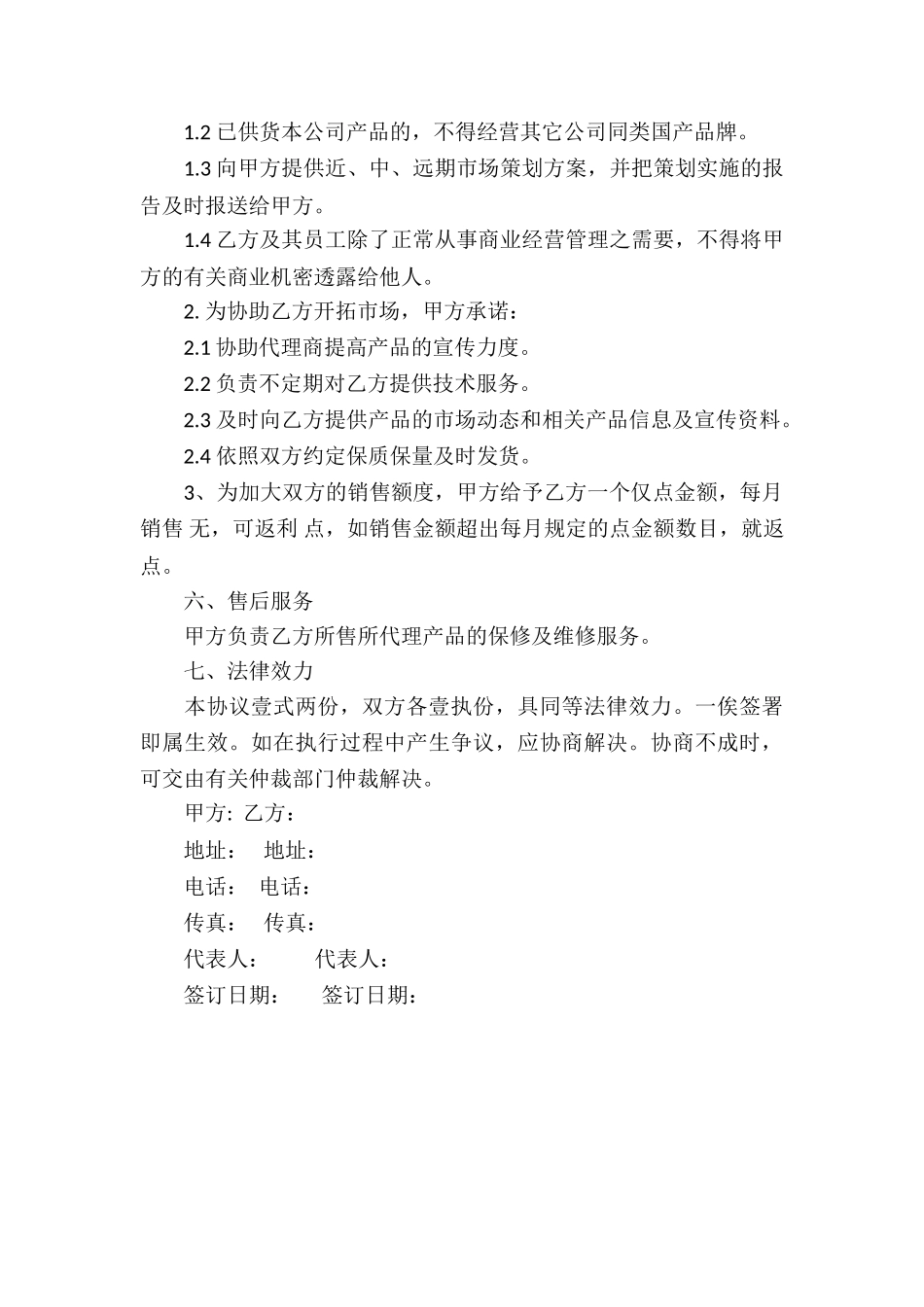 1.2 已供货本公司产品的，不得经营其它公司同类国产品牌。

1.3 向甲方提供近、中、远期市场策划方案，并把策划实施的报告及时报送给甲方。

1.4 乙方及其员工除了正常从事商业经营管理之需要，不得将甲方的有关商业机密透露给他人。

2. 为协助乙方开拓市场，甲方承诺：

2.1 协助代理商提高产品的宣传力度。

2.2 负责不定期对乙方提供技术服务。

2.3 及时向乙方提供产品的市场动态和相关产品信息及宣传资料。

2.4 依照双方约定保质保量及时发货。

3、为加大双方的销售额度，甲方给予乙方一个仅点金额，每月销售 无，可返利 点，如销售金额超出每月规定的点金额数目，就返点。

六、售后服务

甲方负责乙方所售所代理产品的保修及维修服务。

七、法律效力

本协议壹式两份，双方各壹执份，具同等法律效力。一俟签署即属生效。如在执行过程中产生争议，应协商解决。协商不成时，可交由有关仲裁部门仲裁解决。

甲方: 乙方：

地址： 地址：

电话： 电话：

传真： 传真：

代表人： 代表人：

签订日期： 签订日期：